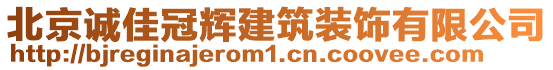 北京诚佳冠辉建筑装饰有限公司
http://bjreginajerom1.cn.coovee.com